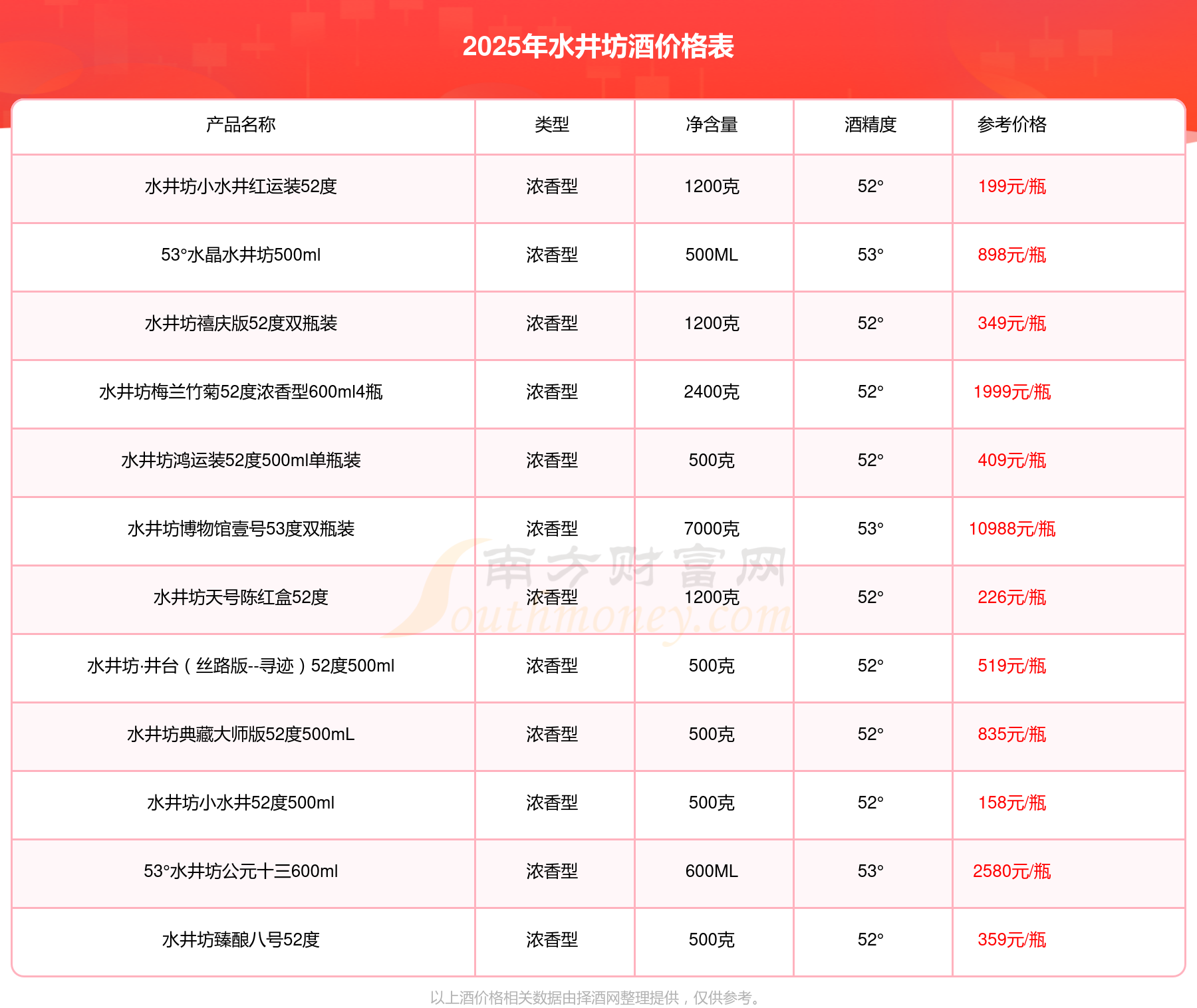 2025年水井坊酒价格表

| 产品名称 | 类型 | 净含量 | 酒精度 | 参考价格 |
|---|---|---|---|---|
| 水井坊小水井红运装52度 | 浓香型 | 1200克 | 52° | 199元/瓶 |
| 53°水晶水井坊500ml | 浓香型 | 500ML | 53° | 898元/瓶 |
| 水井坊禧庆版52度双瓶装 | 浓香型 | 1200克 | 52° | 349元/瓶 |
| 水井坊梅兰竹菊52度浓香型600ml4瓶 | 浓香型 | 2400克 | 52° | 1999元/瓶 |
| 水井坊鸿运装52度500ml单瓶装 | 浓香型 | 500克 | 52° | 409元/瓶 |
| 水井坊博物馆壹号53度双瓶装 | 浓香型 | 7000克 | 53° | 10988元/瓶 |
| 水井坊天号陈红盒52度 | 浓香型 | 1200克 | 52° | 226元/瓶 |
| 水井坊·井台（丝路版--寻迹）52度500ml | 浓香型 | 500克 | 52° | 519元/瓶 |
| 水井坊典藏大师版52度500mL | 浓香型 | 500克 | 52° | 835元/瓶 |
| 水井坊小水井52度500ml | 浓香型 | 500克 | 52° | 158元/瓶 |
| 53°水井坊公元十三600ml | 浓香型 | 600ML | 53° | 2580元/瓶 |
| 水井坊臻酿八号52度 | 浓香型 | 500克 | 52° | 359元/瓶 |

南方财富网
Southmoney.com

以上酒价格相关数据由择酒网整理提供，仅供参考。